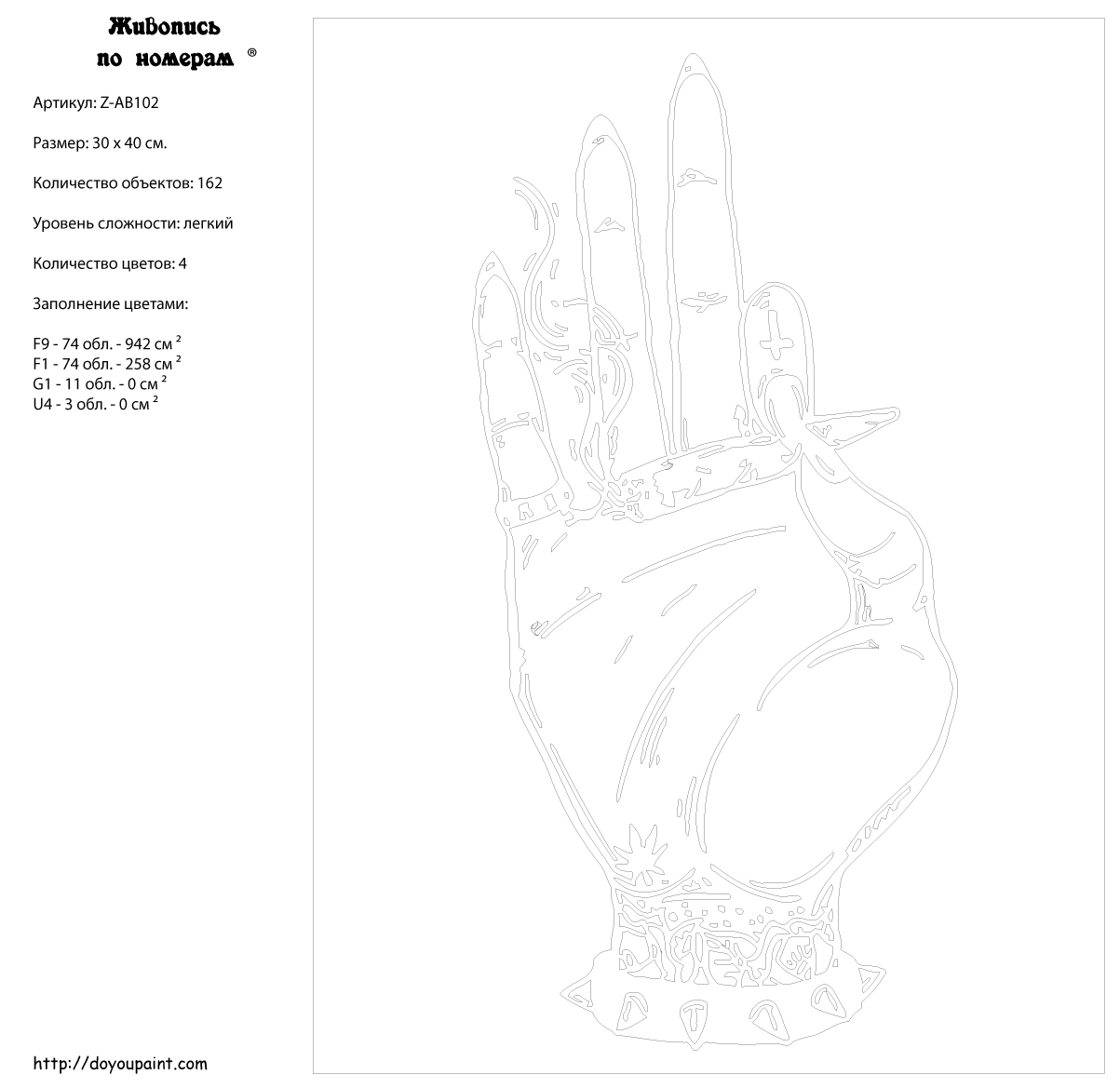 Живопись
по номерам ®

Артикул: Z-AB102

Размер: 30 x 40 см.

Количество объектов: 162

Уровень сложности: легкий

Количество цветов: 4

Заполнение цветами:

F9 - 74 обл. - 942 см $^{2}$
F1 - 74 обл. - 258 см $^{2}$
G1 - 11 обл. - 0 см $^{2}$
U4 - 3 обл. - 0 см $^{2}$

http://doyoupaint.com